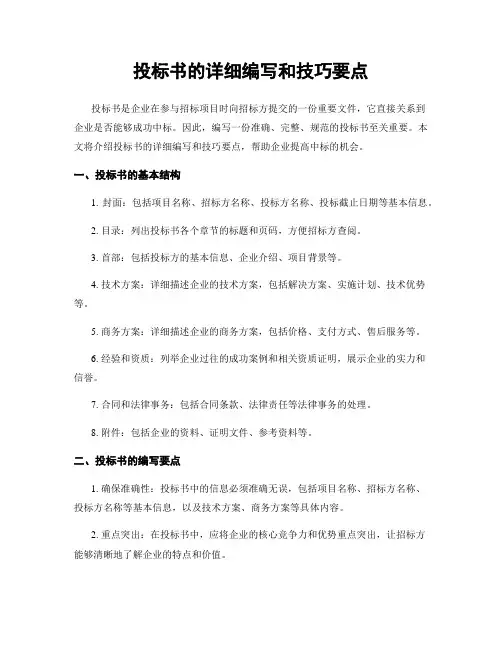 投标书的详细编写和技巧要点

投标书是企业在参与招标项目时向招标方提交的一份重要文件，它直接关系到企业是否能够成功中标。因此，编写一份准确、完整、规范的投标书至关重要。本文将介绍投标书的详细编写和技巧要点，帮助企业提高中标的机会。

一、投标书的基本结构

1. 封面：包括项目名称、招标方名称、投标方名称、投标截止日期等基本信息。

2. 目录：列出投标书各个章节的标题和页码，方便招标方查阅。

3. 首部：包括投标方的基本信息、企业介绍、项目背景等。

4. 技术方案：详细描述企业的技术方案，包括解决方案、实施计划、技术优势等。

5. 商务方案：详细描述企业的商务方案，包括价格、支付方式、售后服务等。

6. 经验和资质：列举企业过往的成功案例和相关资质证明，展示企业的实力和信誉。

7. 合同和法律事务：包括合同条款、法律责任等法律事务的处理。

8. 附件：包括企业的资料、证明文件、参考资料等。

二、投标书的编写要点

1. 确保准确性：投标书中的信息必须准确无误，包括项目名称、招标方名称、投标方名称等基本信息，以及技术方案、商务方案等具体内容。

2. 重点突出：在投标书中，应将企业的核心竞争力和优势重点突出，让招标方能够清晰地了解企业的特点和价值。